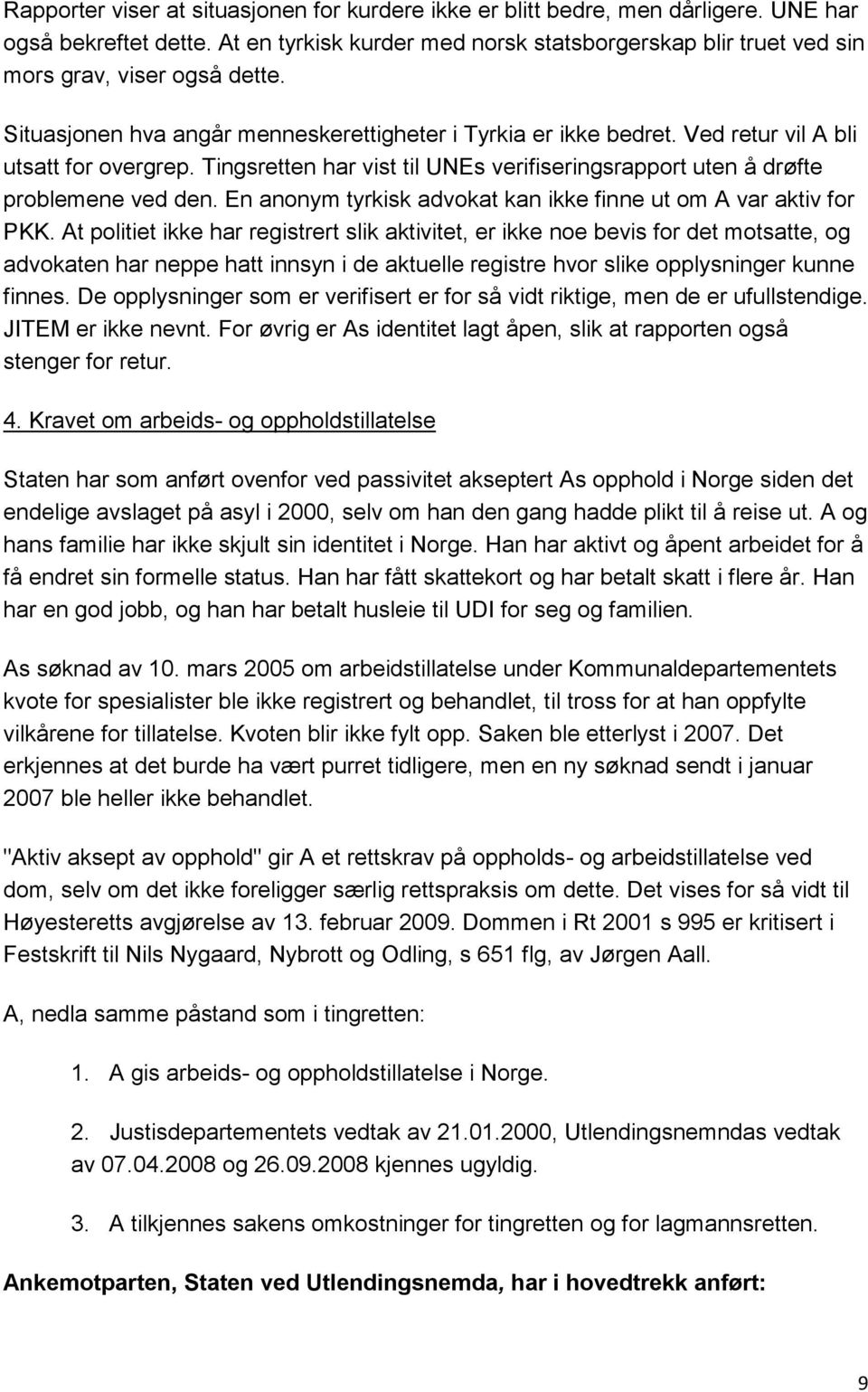 Rapporter viser at situasjonen for kurdere ikke er blitt bedre, men dårligere. UNE har også bekreftet dette. At en tyrkisk kurder med norsk statsborgerskap blir truet ved sin mors grav, viser også dette.

Situasjonen hva angår menneskerettigheter i Tyrkia er ikke bedret. Ved retur vil A bli utsatt for overgrep. Tingsretten har vist til UNEs verifiseringsrapport uten å drøfte problemene ved den. En anonym tyrkisk advokat kan ikke finne ut om A var aktiv for PKK. At politiet ikke har registrert slik aktivitet, er ikke noe bevis for det motsatte, og advokaten har neppe hatt innsyn i de aktuelle registre hvor slike opplysninger kunne finnes. De opplysninger som er verifisert er for så vidt riktige, men de er ufullstendige. JITEM er ikke nevnt. For øvrig er As identitet lagt åpen, slik at rapporten også stenger for retur.

4. Kravet om arbeids- og oppholdstillatelse

Staten har som anført ovenfor ved passivitet akseptert As opphold i Norge siden det endelige avslaget på asyl i 2000, selv om han den gang hadde plikt til å reise ut. A og hans familie har ikke skjult sin identitet i Norge. Han har aktivt og åpent arbeidet for å få endret sin formelle status. Han har fått skattekort og har betalt skatt i flere år. Han har en god jobb, og han har betalt husleie til UDI for seg og familien.

As søknad av 10. mars 2005 om arbeidstillatelse under Kommunaldepartementets kvote for spesialister ble ikke registrert og behandlet, til tross for at han oppfylte vilkårene for tillatelse. Kvoten blir ikke fylt opp. Saken ble etterlyst i 2007. Det erkjennes at det burde ha vært purret tidligere, men en ny søknad sendt i januar 2007 ble heller ikke behandlet.

"Aktiv aksept av opphold" gir A et rettskrav på oppholds- og arbeidstillatelse ved dom, selv om det ikke foreligger særlig rettspraksis om dette. Det vises for så vidt til Høyesteretts avgjørelse av 13. februar 2009. Dommen i Rt 2001 s 995 er kritisert i Festskrift til Nils Nygaard, Nybrott og Odling, s 651 flg, av Jørgen Aall.

A, nedla samme påstand som i tingretten:

1. A gis arbeids- og oppholdstillatelse i Norge.

2. Justisdepartementets vedtak av 21.01.2000, Utlendingsnemndas vedtak av 07.04.2008 og 26.09.2008 kjennes ugyldig.

3. A tilkjennes sakens omkostninger for tingretten og for lagmannsretten.

Ankemotparten, Staten ved Utlendingsnemda, har i hovedtrekk anført:

9